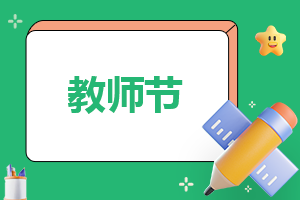 教师节